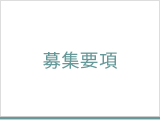 募集要項